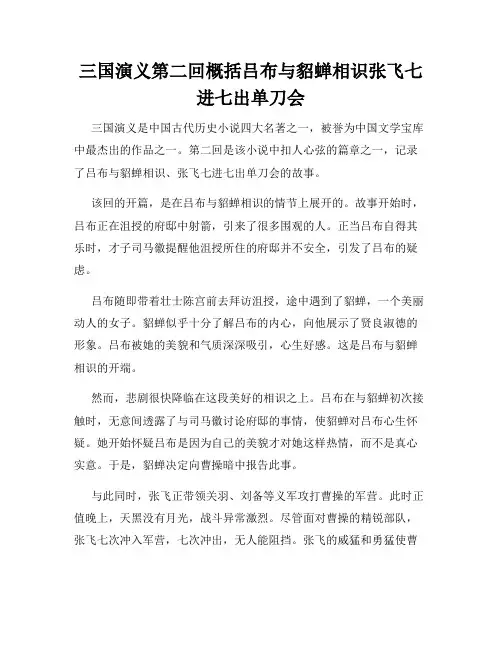 三国演义第二回概括吕布与貂蝉相识张飞七进七出单刀会

三国演义是中国古代历史小说四大名著之一，被誉为中国文学宝库中最杰出的作品之一。第二回是该小说中扣人心弦的篇章之一，记录了吕布与貂蝉相识、张飞七进七出单刀会的故事。

该回的开篇，是在吕布与貂蝉相识的情节上展开的。故事开始时，吕布正在沮授的府邸中射箭，引来了很多围观的人。正当吕布自得其乐时，才子司马徽提醒他沮授所住的府邸并不安全，引发了吕布的疑虑。

吕布随即带着壮士陈宫前去拜访沮授，途中遇到了貂蝉，一个美丽动人的女子。貂蝉似乎十分了解吕布的内心，向他展示了贤良淑德的形象。吕布被她的美貌和气质深深吸引，心生好感。这是吕布与貂蝉相识的开端。

然而，悲剧很快降临在这段美好的相识之上。吕布在与貂蝉初次接触时，无意间透露了与司马徽讨论府邸的事情，使貂蝉对吕布心生怀疑。她开始怀疑吕布是因为自己的美貌才对她这样热情，而不是真心实意。于是，貂蝉决定向曹操暗中报告此事。

与此同时，张飞正带领关羽、刘备等义军攻打曹操的军营。此时正值晚上，天黑没有月光，战斗异常激烈。尽管面对曹操的精锐部队，张飞七次冲入军营，七次冲出，无人能阻挡。张飞的威猛和勇猛使曹